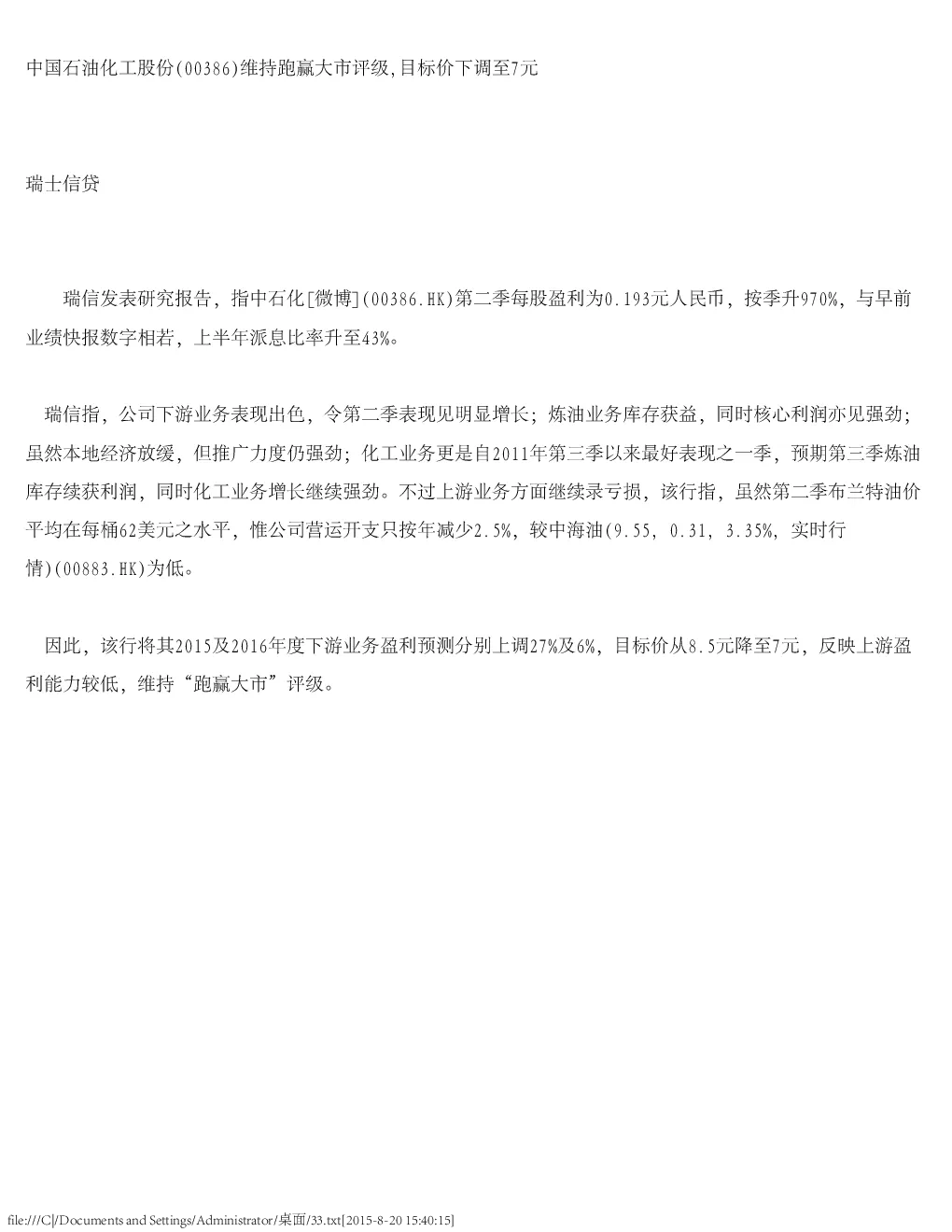 中国石油化工股份(00386)维持跑赢大市评级,目标价下调至7元

瑞士信贷

瑞信发表研究报告，指中石化[微博](00386.HK)第二季每股盈利为0.193元人民币，按季升970%，与早前业绩快报数字相若，上半年派息比率升至43%。

瑞信指，公司下游业务表现出色，令第二季表现见明显增长；炼油业务库存获益，同时核心利润亦见强劲；虽然本地经济放缓，但推广力度仍强劲；化工业务更是自2011年第三季以来最好表现之一季，预期第三季炼油库存续获利润，同时化工业务增长继续强劲。不过上游业务方面继续录亏损，该行指，虽然第二季布兰特油价平均在每桶62美元之水平，惟公司营运开支只按年减少2.5%，较中海油(9.55, 0.31, 3.35%, 实时行情)(00883.HK)为低。

因此，该行将其2015及2016年度下游业务盈利预测分别上调27%及6%，目标价从8.5元降至7元，反映上游盈利能力较低，维持“跑赢大市”评级。

file:///C|/Documents and Settings/Administrator/桌面/33.txt[2015-8-20 15:40:15]